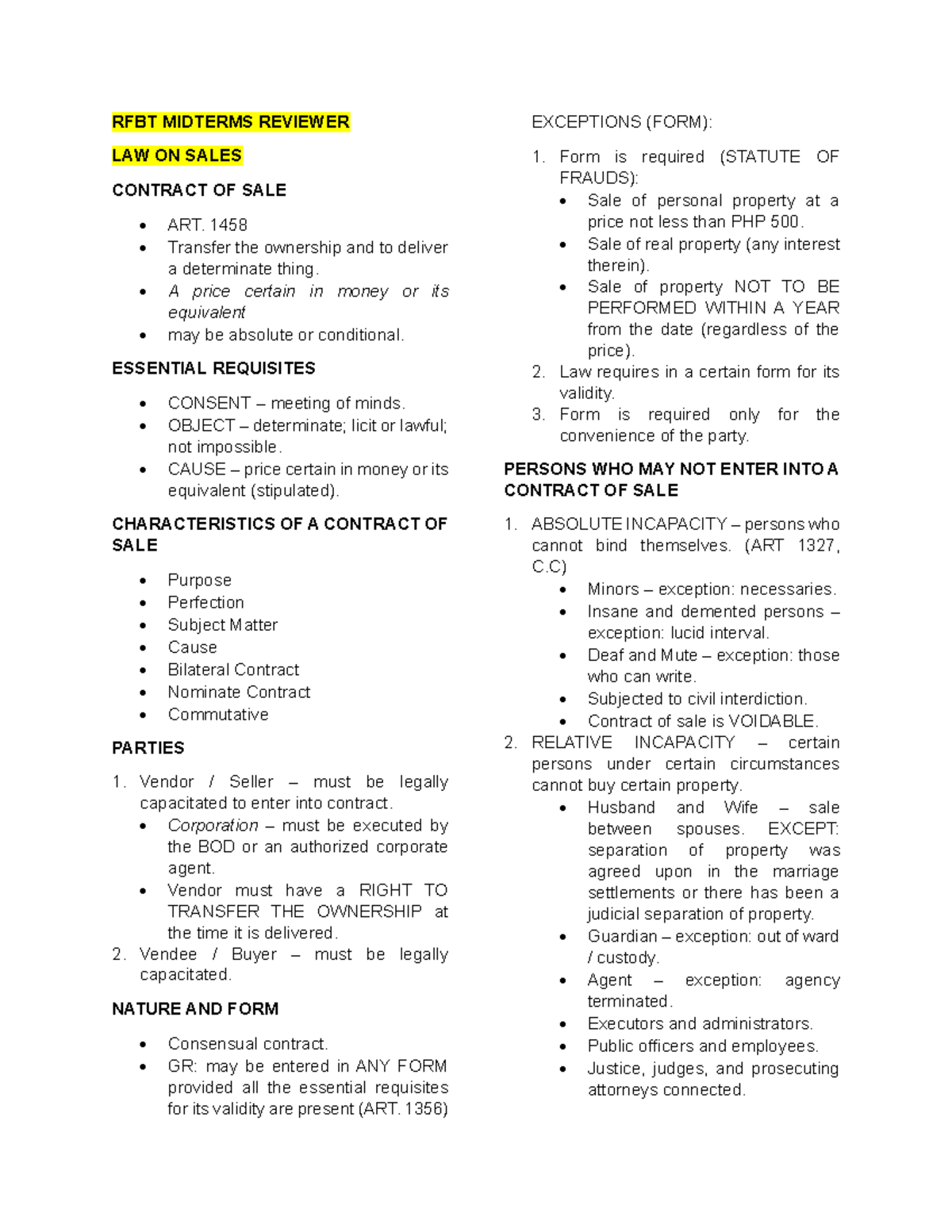 RFBT MIDTERMS REVIEWER

LAW ON SALES

CONTRACT OF SALE

• ART. 1458
• Transfer the ownership and to deliver a determinate thing.
• A price certain in money or its equivalent
• may be absolute or conditional.

ESSENTIAL REQUISITES

• CONSENT – meeting of minds.
• OBJECT – determinate; licit or lawful; not impossible.
• CAUSE – price certain in money or its equivalent (stipulated).

CHARACTERISTICS OF A CONTRACT OF SALE

• Purpose
• Perfection
• Subject Matter
• Cause
• Bilateral Contract
• Nominate Contract
• Commutative

PARTIES

1. Vendor / Seller – must be legally capacitated to enter into contract.
• Corporation – must be executed by the BOD or an authorized corporate agent.
• Vendor must have a RIGHT TO TRANSFER THE OWNERSHIP at the time it is delivered.
2. Vendee / Buyer – must be legally capacitated.

NATURE AND FORM

• Consensual contract.
• GR: may be entered in ANY FORM provided all the essential requisites for its validity are present (ART. 1356)

EXCEPTIONS (FORM):

1. Form is required (STATUTE OF FRAUDS):
• Sale of personal property at a price not less than PHP 500.
• Sale of real property (any interest therein).
• Sale of property NOT TO BE PERFORMED WITHIN A YEAR from the date (regardless of the price).
2. Law requires in a certain form for its validity.
3. Form is required only for the convenience of the party.

PERSONS WHO MAY NOT ENTER INTO A CONTRACT OF SALE

1. ABSOLUTE INCAPACITY – persons who cannot bind themselves. (ART 1327, C.C)
• Minors – exception: necessaries.
• Insane and demented persons – exception: lucid interval.
• Deaf and Mute – exception: those who can write.
• Subjected to civil interdiction.
• Contract of sale is VOIDABLE.
2. RELATIVE INCAPACITY – certain persons under certain circumstances cannot buy certain property.
• Husband and Wife – sale between spouses. EXCEPT: separation of property was agreed upon in the marriage settlements or there has been a judicial separation of property.
• Guardian – exception: out of ward / custody.
• Agent – exception: agency terminated.
• Executors and administrators.
• Public officers and employees.
• Justice, judges, and prosecuting attorneys connected.